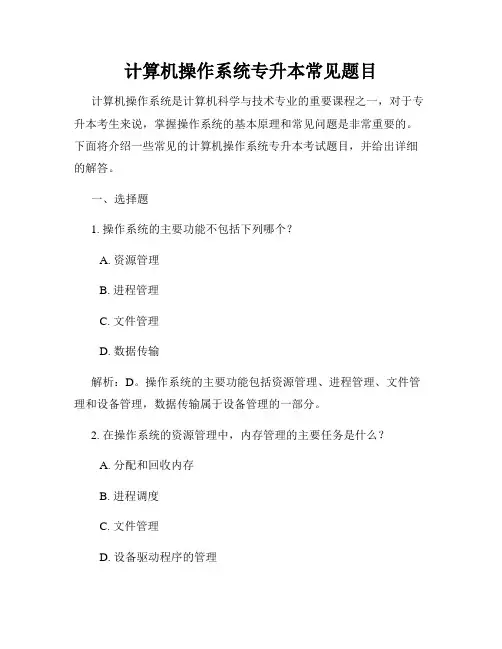 计算机操作系统专升本常见题目

计算机操作系统是计算机科学与技术专业的重要课程之一，对于专升本考生来说，掌握操作系统的基本原理和常见问题是非常重要的。下面将介绍一些常见的计算机操作系统专升本考试题目，并给出详细的解答。

一、选择题

1. 操作系统的主要功能不包括下列哪个？

A. 资源管理

B. 进程管理

C. 文件管理

D. 数据传输

解析：D。操作系统的主要功能包括资源管理、进程管理、文件管理和设备管理，数据传输属于设备管理的一部分。

2. 在操作系统的资源管理中，内存管理的主要任务是什么？

A. 分配和回收内存

B. 进程调度

C. 文件管理

D. 设备驱动程序的管理